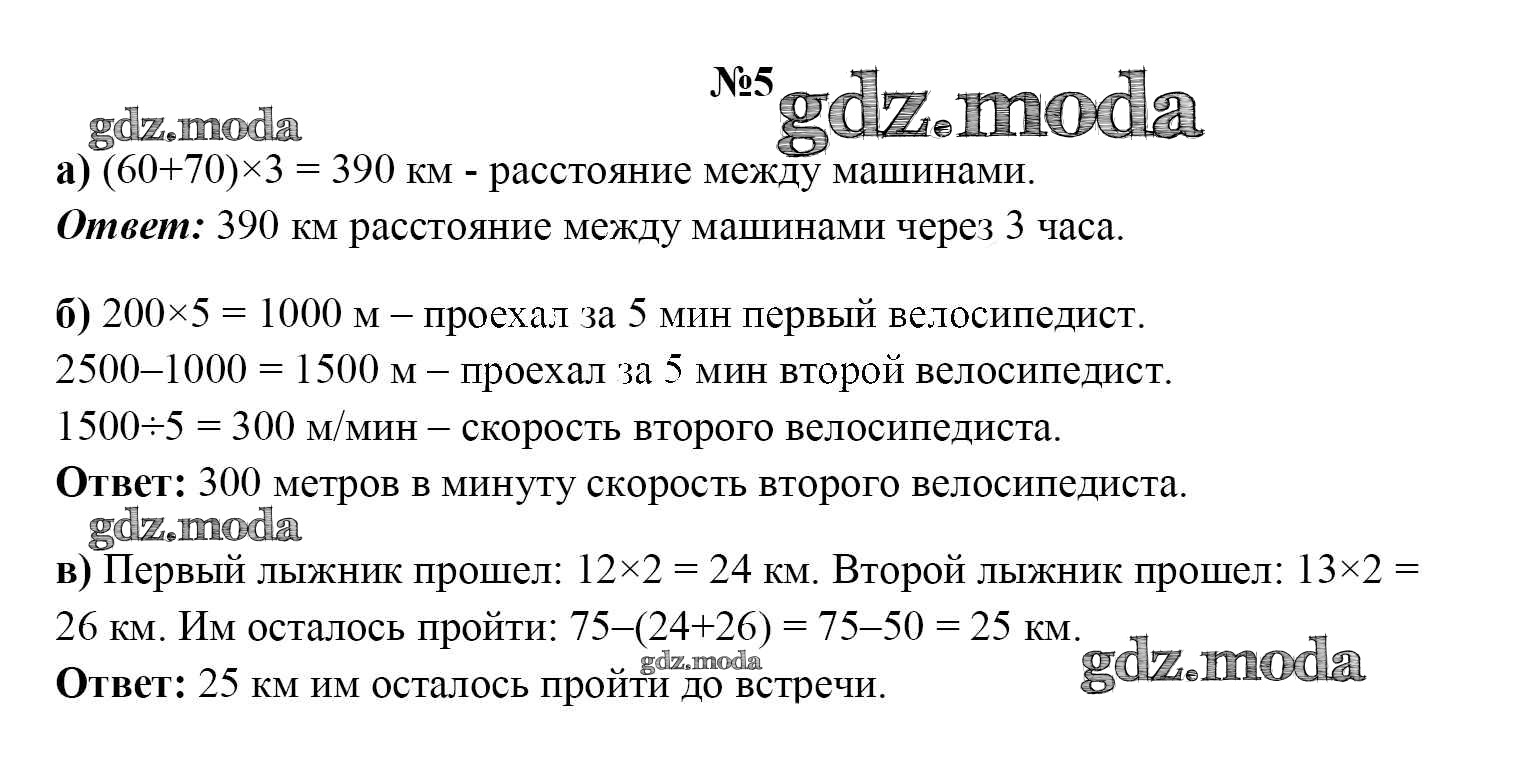 №5 gdz.moda

gdz.moda

а) $(60+70)\times3 = 390$ км - расстояние между машинами.

Ответ: 390 км расстояние между машинами через 3 часа.

б) $200\times5 = 1000$ м – проехал за 5 мин первый велосипедист.

$2500–1000 = 1500$ м – проехал за 5 мин второй велосипедист.

$1500\div5 = 300$ м/мин – скорость второго велосипедиста.

Ответ: 300 метров в минуту скорость второго велосипедиста.

gdz.moda

в) Первый лыжник прошел: $12\times2 = 24$ км. Второй лыжник прошел: $13\times2 = 26$ км. Им осталось пройти: $75–(24+26) = 75–50 = 25$ км.

gdz.moda

gdz.moda

Ответ: 25 км им осталось пройти до встречи.